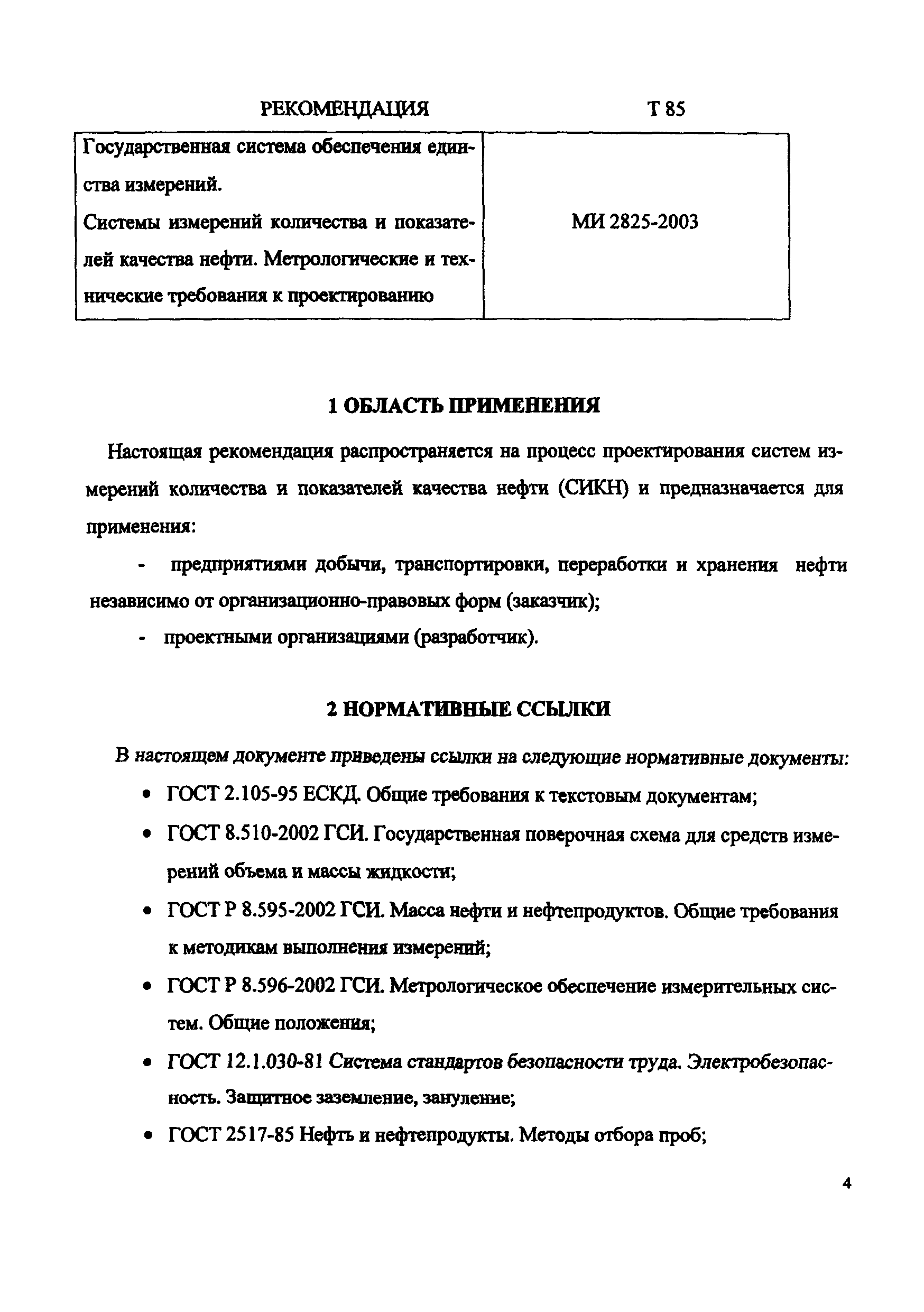 РЕКОМЕНДАЦИЯ Т 85

| Государственная система обеспечения единства измерений. Системы измерений количества и показателей качества нефти. Метрологические и технические требования к проектированию | МИ 2825-2003 |
|---|---|

1 ОБЛАСТЬ ПРИМЕНЕНИЯ

Настоящая рекомендация распространяется на процесс проектирования систем измерений количества и показателей качества нефти (СИКН) и предназначается для применения:

- предприятиями добычи, транспортировки, переработки и хранения нефти независимо от организационно-правовых форм (заказчик);
- проектными организациями (разработчик).

2 НОРМАТИВНЫЕ ССЫЛКИ

В настоящем документе приведены ссылки на следующие нормативные документы:

• ГОСТ 2.105-95 ЕСКД. Общие требования к текстовым документам;
• ГОСТ 8.510-2002 ГСИ. Государственная поверочная схема для средств измерений объема и массы жидкости;
• ГОСТ Р 8.595-2002 ГСИ. Масса нефти и нефтепродуктов. Общие требования к методикам выполнения измерений;
• ГОСТ Р 8.596-2002 ГСИ. Метрологическое обеспечение измерительных систем. Общие положения;
• ГОСТ 12.1.030-81 Система стандартов безопасности труда. Электробезопасность. Защитное заземление, зануление;
• ГОСТ 2517-85 Нефть и нефтепродукты. Методы отбора проб;

4